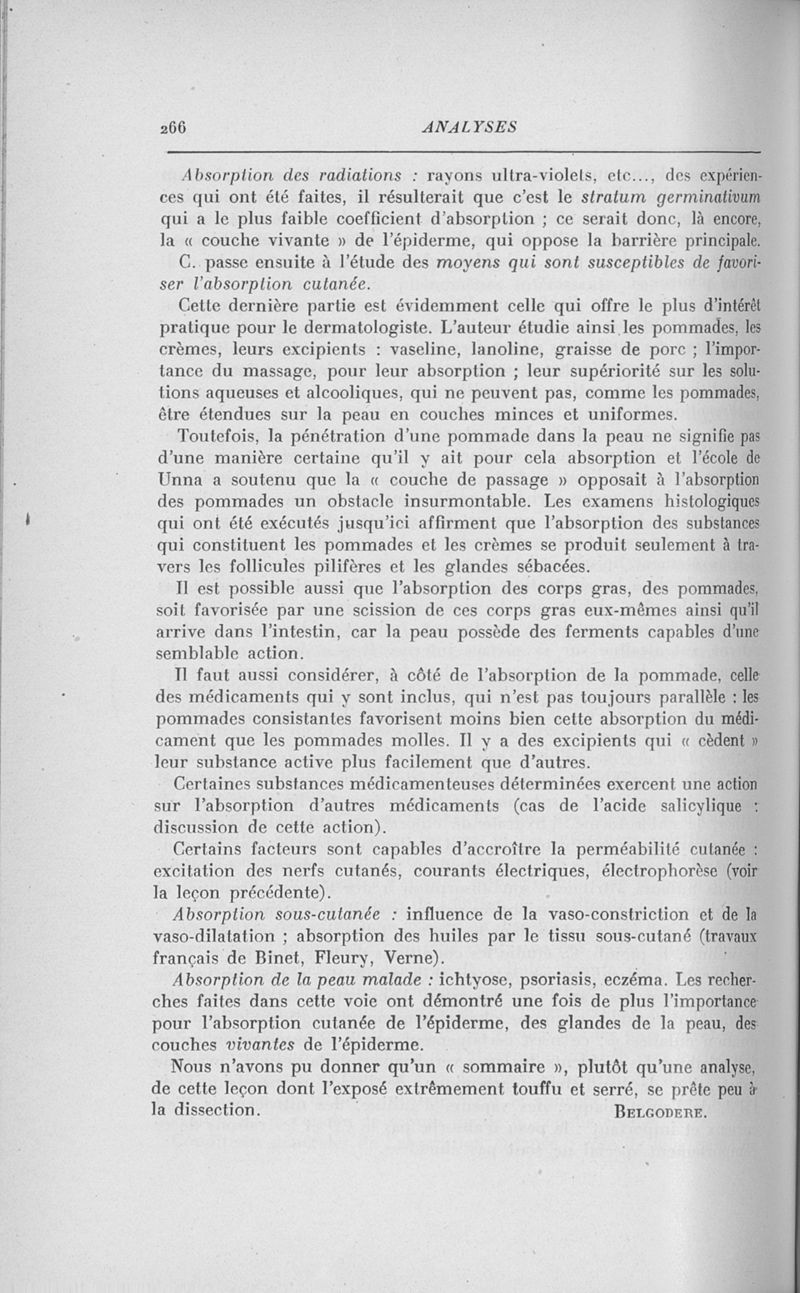 266 ANALYSES

Absorption des radiations : rayons ultra-violets, etc..., des expériences qui ont été faites, il résulterait que c'est le stratum germinativum qui a le plus faible coefficient d'absorption ; ce serait donc, là encore, la « couche vivante » de l'épiderme, qui oppose la barrière principale.

C. passe ensuite à l'étude des moyens qui sont susceptibles de favoriser l'absorption cutanée.

Cette dernière partie est évidemment celle qui offre le plus d'intérêt pratique pour le dermatologiste. L'auteur étudie ainsi les pommades, les crèmes, leurs excipients : vaseline, lanoline, graisse de porc ; l'importance du massage, pour leur absorption ; leur supériorité sur les solutions aqueuses et alcooliques, qui ne peuvent pas, comme les pommades, être étendues sur la peau en couches minces et uniformes.

Toutefois, la pénétration d'une pommade dans la peau ne signifie pas d'une manière certaine qu'il y ait pour cela absorption et l'école de Unna a soutenu que la « couche de passage » opposait à l'absorption des pommades un obstacle insurmontable. Les examens histologiques qui ont été exécutés jusqu'ici affirment que l'absorption des substances qui constituent les pommades et les crèmes se produit seulement à travers les follicules pilifères et les glandes sébacées.

Il est possible aussi que l'absorption des corps gras, des pommades, soit favorisée par une scission de ces corps gras eux-mêmes ainsi qu'il arrive dans l'intestin, car la peau possède des ferments capables d'une semblable action.

Il faut aussi considérer, à côté de l'absorption de la pommade, celle des médicaments qui y sont inclus, qui n'est pas toujours parallèle : les pommades consistantes favorisent moins bien cette absorption du médicament que les pommades molles. Il y a des excipients qui « cèdent » leur substance active plus facilement que d'autres.

Certaines substances médicamenteuses déterminées exercent une action sur l'absorption d'autres médicaments (cas de l'acide salicylique : discussion de cette action).

Certains facteurs sont capables d'accroître la perméabilité cutanée : excitation des nerfs cutanés, courants électriques, électrophorèse (voir la leçon précédente).

Absorption sous-cutanée : influence de la vaso-constriction et de la vaso-dilatation ; absorption des huiles par le tissu sous-cutané (travaux français de Binet, Fleury, Verne).

Absorption de la peau malade : ichtyose, psoriasis, eczéma. Les recherches faites dans cette voie ont démontré une fois de plus l'importance pour l'absorption cutanée de l'épiderme, des glandes de la peau, des couches vivantes de l'épiderme.

Nous n'avons pu donner qu'un « sommaire », plutôt qu'une analyse, de cette leçon dont l'exposé extrêmement touffu et serré, se prête peu à la dissection. BELGODERE.